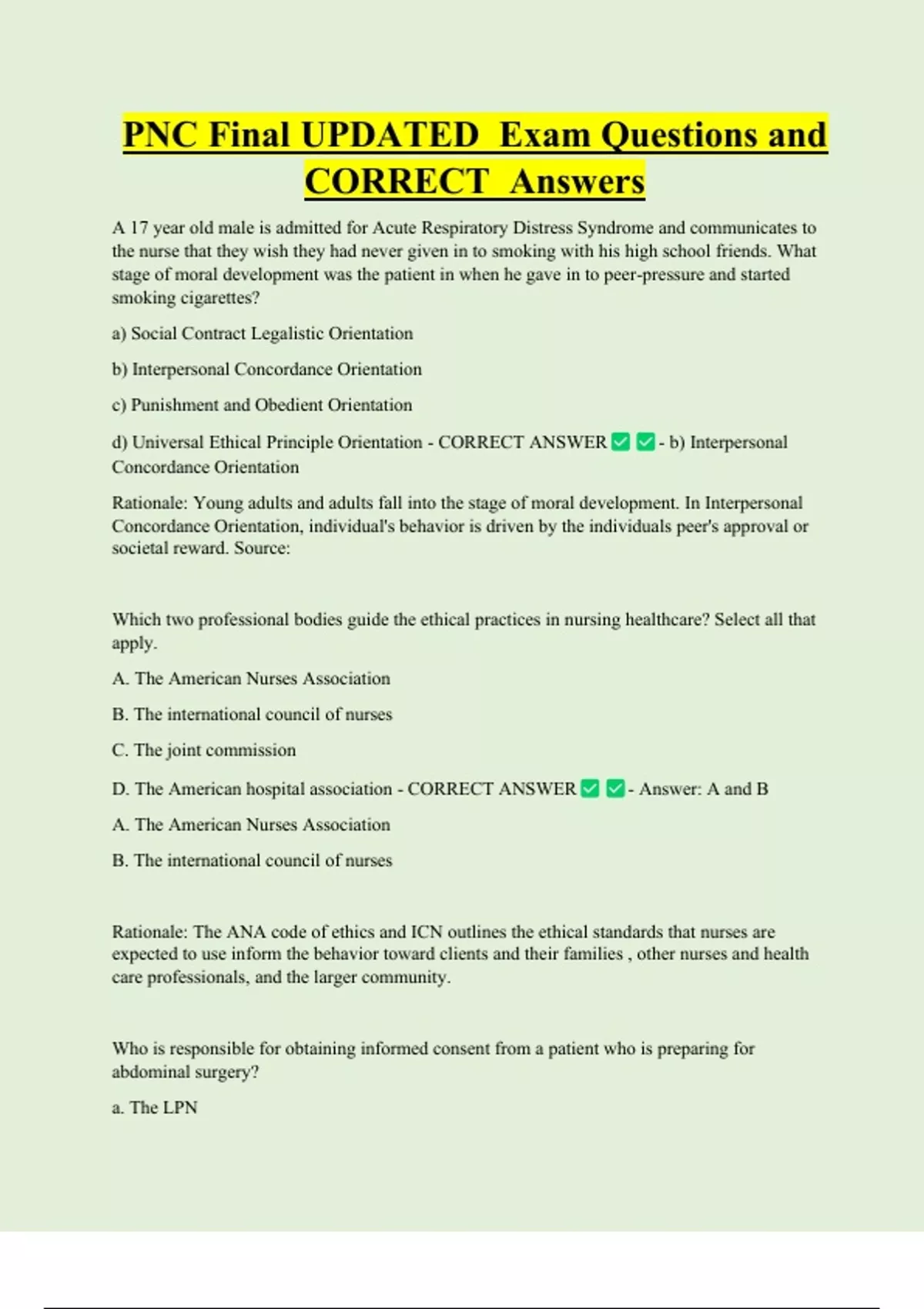 PNC Final UPDATED Exam Questions and CORRECT Answers

A 17 year old male is admitted for Acute Respiratory Distress Syndrome and communicates to the nurse that they wish they had never given in to smoking with his high school friends. What stage of moral development was the patient in when he gave in to peer-pressure and started smoking cigarettes?

a) Social Contract Legalistic Orientation

b) Interpersonal Concordance Orientation

c) Punishment and Obedient Orientation

d) Universal Ethical Principle Orientation - CORRECT ANSWER ✅✅- b) Interpersonal Concordance Orientation

Rationale: Young adults and adults fall into the stage of moral development. In Interpersonal Concordance Orientation, individual's behavior is driven by the individuals peer's approval or societal reward. Source:

Which two professional bodies guide the ethical practices in nursing healthcare? Select all that apply.

A. The American Nurses Association

B. The international council of nurses

C. The joint commission

D. The American hospital association - CORRECT ANSWER ✅✅- Answer: A and B

A. The American Nurses Association

B. The international council of nurses

Rationale: The ANA code of ethics and ICN outlines the ethical standards that nurses are expected to use inform the behavior toward clients and their families , other nurses and health care professionals, and the larger community.

Who is responsible for obtaining informed consent from a patient who is preparing for abdominal surgery?

a. The LPN